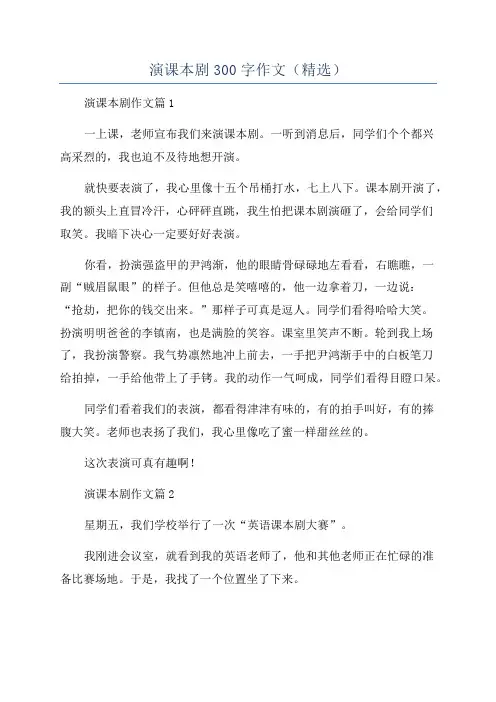 演课本剧300字作文（精选）

演课本剧作文篇1

一上课，老师宣布我们来演课本剧。一听到消息后，同学们个个都兴高采烈的，我也迫不及待地想开演。

就快要表演了，我心里像十五个吊桶打水，七上八下。课本剧开演了，我的额头上直冒冷汗，心砰砰直跳，我生怕把课本剧演砸了，会给同学们取笑。我暗下决心一定要好好表演。

你看，扮演强盗甲的尹鸿渐，他的眼睛骨碌碌地左看看，右瞧瞧，一副“贼眉鼠眼”的样子。但他总是笑嘻嘻的，他一边拿着刀，一边说：“抢劫，把你的钱交出来。”那样子可真是逗人。同学们看得哈哈大笑。扮演明明爸爸的李镇南，也是满脸的笑容。课室里笑声不断。轮到我上场了，我扮演警察。我气势凛然地冲上前去，一手把尹鸿渐手中的白板笔刀给拍掉，一手给他带上了手铐。我的动作一气呵成，同学们看得目瞪口呆。

同学们看着我们的表演，都看得津津有味的，有的拍手叫好，有的捧腹大笑。老师也表扬了我们，我心里像吃了蜜一样甜丝丝的。

这次表演可真有趣啊！

演课本剧作文篇2

星期五，我们学校举行了一次“英语课本剧大赛”。

我刚进会议室，就看到我的英语老师了，他和其他老师正在忙碌的准备比赛场地。于是，我找了一个位置坐了下来。